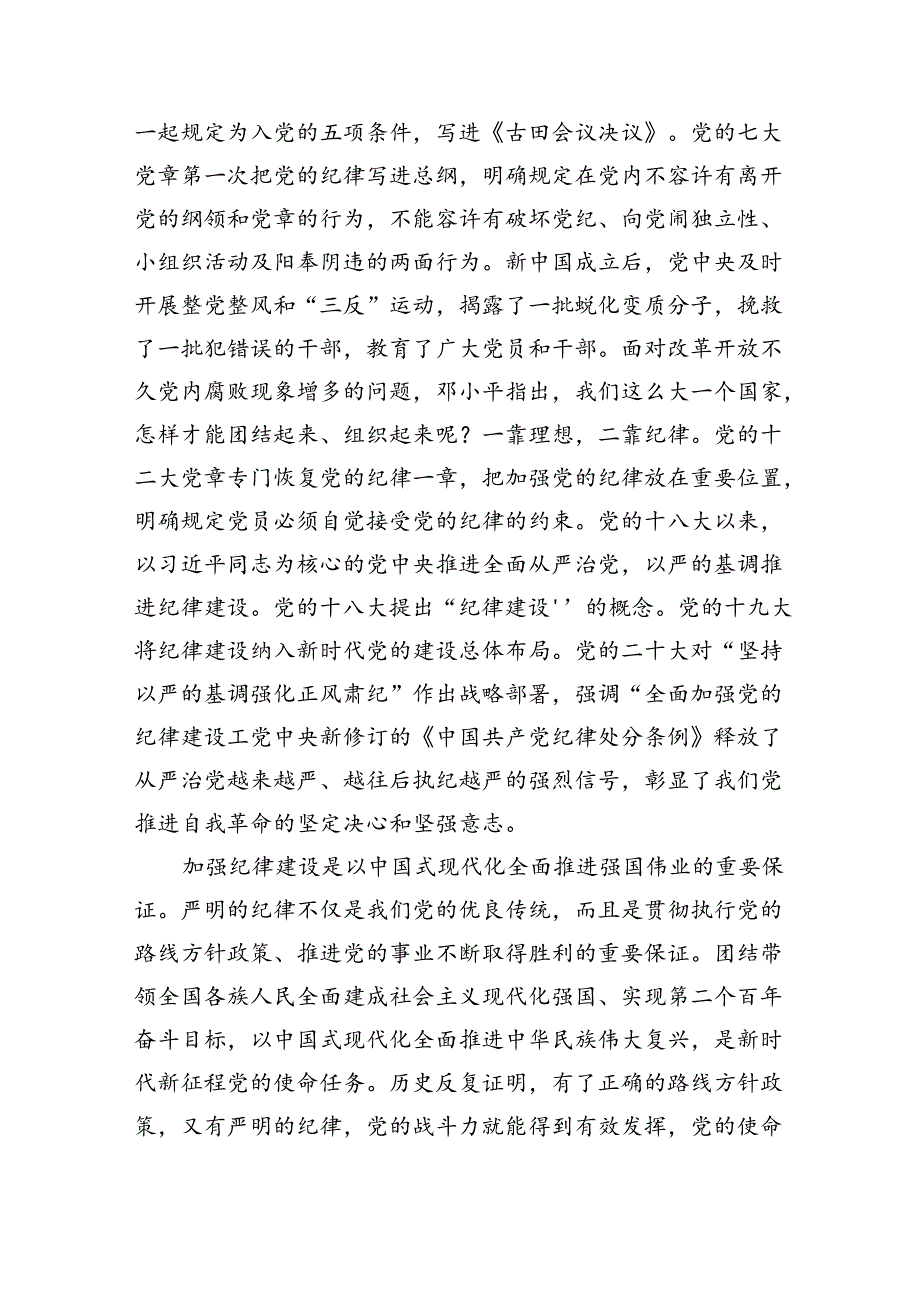 一起规定为入党的五项条件，写进《古田会议决议》。党的七大党章第一次把党的纪律写进总纲，明确规定在党内不容许有离开党的纲领和党章的行为，不能容许有破坏党纪、向党闹独立性、小组织活动及阳奉阴违的两面行为。新中国成立后，党中央及时开展整党整风和“三反”运动，揭露了一批蜕化变质分子，挽救了一批犯错误的干部，教育了广大党员和干部。面对改革开放不久党内腐败现象增多的问题，邓小平指出，我们这么大一个国家，怎样才能团结起来、组织起来呢？一靠理想，二靠纪律。党的十二大党章专门恢复党的纪律一章，把加强党的纪律放在重要位置，明确规定党员必须自觉接受党的纪律的约束。党的十八大以来，以习近平同志为核心的党中央推进全面从严治党，以严的基调推进纪律建设。党的十八大提出“纪律建设''的概念。党的十九大将纪律建设纳入新时代党的建设总体布局。党的二十大对“坚持以严的基调强化正风肃纪”作出战略部署，强调“全面加强党的纪律建设工党中央新修订的《中国共产党纪律处分条例》释放了从严治党越来越严、越往后执纪越严的强烈信号，彰显了我们党推进自我革命的坚定决心和坚强意志。

加强纪律建设是以中国式现代化全面推进强国伟业的重要保证。严明的纪律不仅是我们党的优良传统，而且是贯彻执行党的路线方针政策、推进党的事业不断取得胜利的重要保证。团结带领全国各族人民全面建成社会主义现代化强国、实现第二个百年奋斗目标，以中国式现代化全面推进中华民族伟大复兴，是新时代新征程党的使命任务。历史反复证明，有了正确的路线方针政策，又有严明的纪律，党的战斗力就能得到有效发挥，党的使命